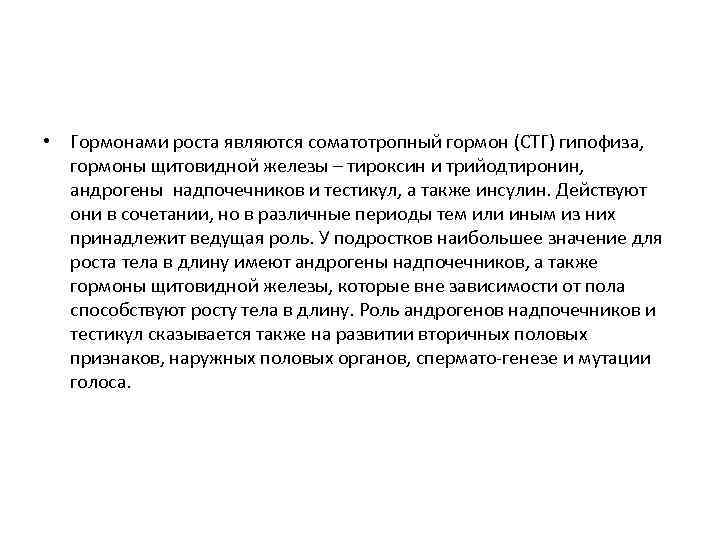 • Гормонами роста являются соматотропный гормон (СТГ) гипофиза, гормоны щитовидной железы – тироксин и трийодтиронин, андрогены надпочечников и тестикул, а также инсулин. Действуют они в сочетании, но в различные периоды тем или иным из них принадлежит ведущая роль. У подростков наибольшее значение для роста тела в длину имеют андрогены надпочечников, а также гормоны щитовидной железы, которые вне зависимости от пола способствуют росту тела в длину. Роль андрогенов надпочечников и тестикул сказывается также на развитии вторичных половых признаков, наружных половых органов, спермато-генезе и мутации голоса.